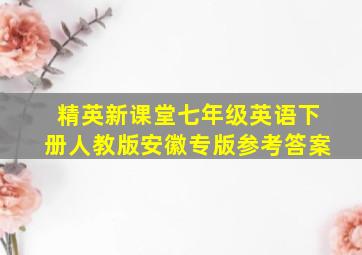 精英新课堂七年级英语下册人教版安徽专版参考答案